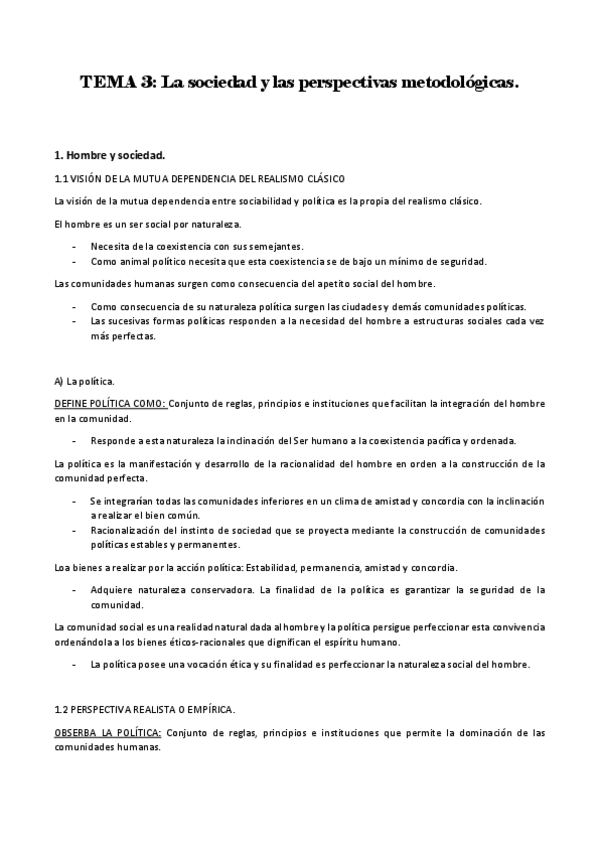 TEMA 3: La sociedad y las perspectivas metodológicas.

1. Hombre y sociedad.

1.1 VISIÓN DE LA MUTUA DEPENDENCIA DEL REALISMO CLÁSICO

La visión de la mutua dependencia entre sociabilidad y política es la propia del realismo clásico.

El hombre es un ser social por naturaleza.

- Necesita de la coexistencia con sus semejantes.
- Como animal político necesita que esta coexistencia se de bajo un mínimo de seguridad.

Las comunidades humanas surgen como consecuencia del apetito social del hombre.

- Como consecuencia de su naturaleza política surgen las ciudades y demás comunidades políticas.
- Las sucesivas formas políticas responden a la necesidad del hombre a estructuras sociales cada vez más perfectas.

A) La política.

DEFINE POLÍTICA COMO: Conjunto de reglas, principios e instituciones que facilitan la integración del hombre en la comunidad.

- Responde a esta naturaleza la inclinación del Ser humano a la coexistencia pacífica y ordenada.

La política es la manifestación y desarrollo de la racionalidad del hombre en orden a la construcción de la comunidad perfecta.

- Se integrarían todas las comunidades inferiores en un clima de amistad y concordia con la inclinación a realizar el bien común.
- Racionalización del instinto de sociedad que se proyecta mediante la construcción de comunidades políticas estables y permanentes.

Loa bienes a realizar por la acción política: Estabilidad, permanencia, amistad y concordia.

- Adquiere naturaleza conservadora. La finalidad de la política es garantizar la seguridad de la comunidad.

La comunidad social es una realidad natural dada al hombre y la política persigue perfeccionar esta convivencia ordenándola a los bienes éticos-racionales que dignifican el espíritu humano.

- La política posee una vocación ética y su finalidad es perfeccionar la naturaleza social del hombre.

1.2 PERSPECTIVA REALISTA O EMPÍRICA.

OBSERBA LA POLÍTICA: Conjunto de reglas, principios e instituciones que permite la dominación de las comunidades humanas.